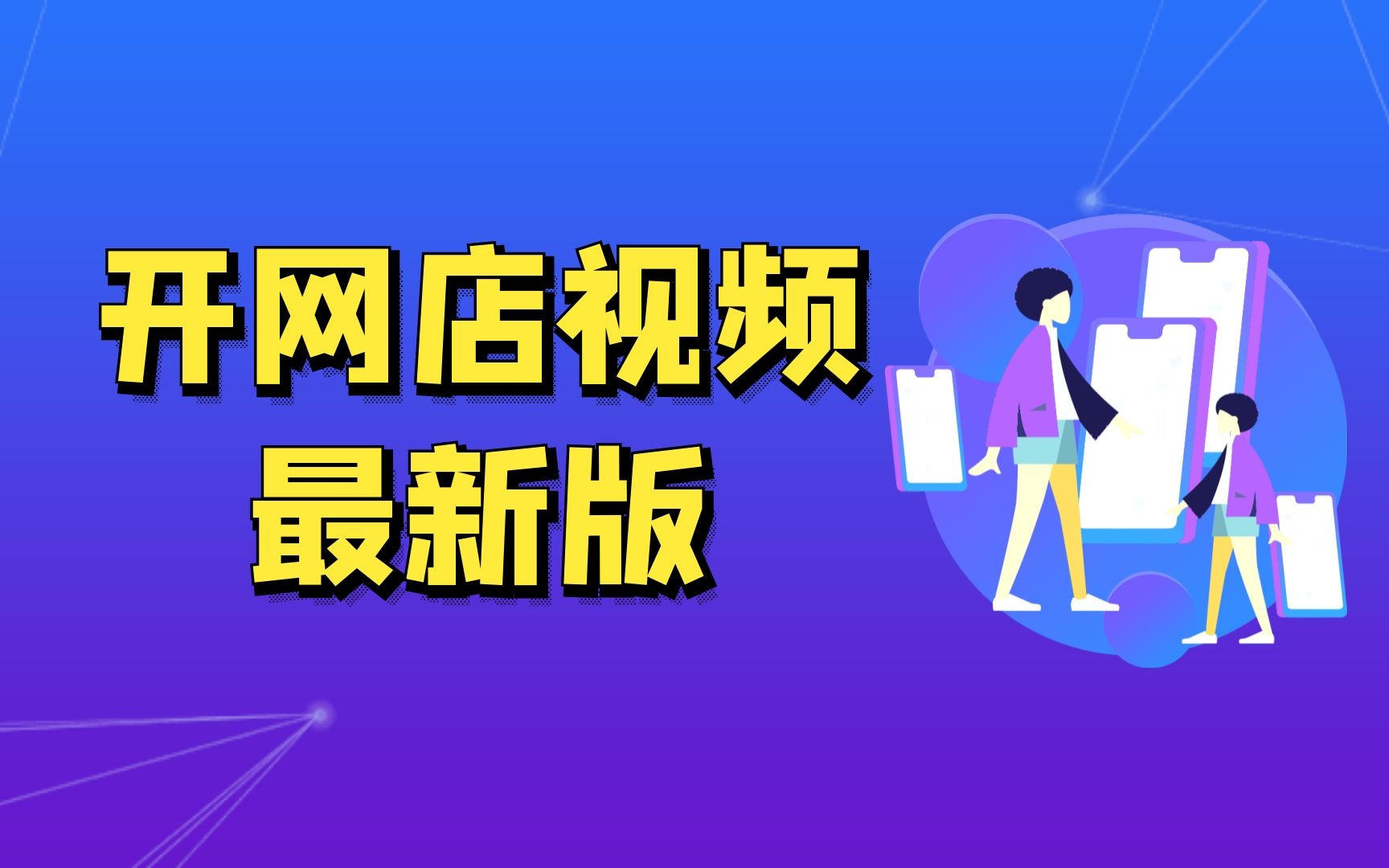 开网店视频
最新版